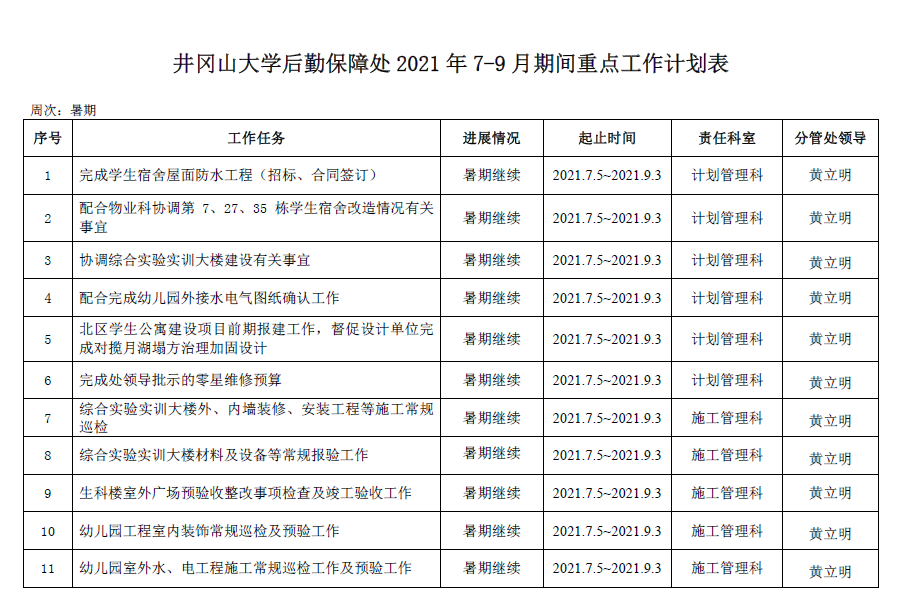 井冈山大学后勤保障处 2021 年 7-9 月期间重点工作计划表

周次：暑期

| 序号 | 工作任务 | 进展情况 | 起止时间 | 责任科室 | 分管处领导 |
|---|---|---|---|---|---|
| 1 | 完成学生宿舍屋面防水工程（招标、合同签订） | 暑期继续 | 2021.7.5~2021.9.3 | 计划管理科 | 黄立明 |
| 2 | 配合物业科协调第 7、27、35 栋学生宿舍改造情况有关事宜 | 暑期继续 | 2021.7.5~2021.9.3 | 计划管理科 | 黄立明 |
| 3 | 协调综合实验实训大楼建设有关事宜 | 暑期继续 | 2021.7.5~2021.9.3 | 计划管理科 | 黄立明 |
| 4 | 配合完成幼儿园外接水电气图纸确认工作 | 暑期继续 | 2021.7.5~2021.9.3 | 计划管理科 | 黄立明 |
| 5 | 北区学生公寓建设项目前期报建工作，督促设计单位完成对揽月湖塌方治理加固设计 | 暑期继续 | 2021.7.5~2021.9.3 | 计划管理科 | 黄立明 |
| 6 | 完成处领导批示的零星维修预算 | 暑期继续 | 2021.7.5~2021.9.3 | 计划管理科 | 黄立明 |
| 7 | 综合实验实训大楼外、内墙装修、安装工程等施工常规巡检 | 暑期继续 | 2021.7.5~2021.9.3 | 施工管理科 | 黄立明 |
| 8 | 综合实验实训大楼材料及设备等常规报验工作 | 暑期继续 | 2021.7.5~2021.9.3 | 施工管理科 | 黄立明 |
| 9 | 生科楼室外广场预验收整改事项检查及竣工验收工作 | 暑期继续 | 2021.7.5~2021.9.3 | 施工管理科 | 黄立明 |
| 10 | 幼儿园工程室内装饰常规巡检及预验工作 | 暑期继续 | 2021.7.5~2021.9.3 | 施工管理科 | 黄立明 |
| 11 | 幼儿园室外水、电工程施工常规巡检工作及预验工作 | 暑期继续 | 2021.7.5~2021.9.3 | 施工管理科 | 黄立明 |